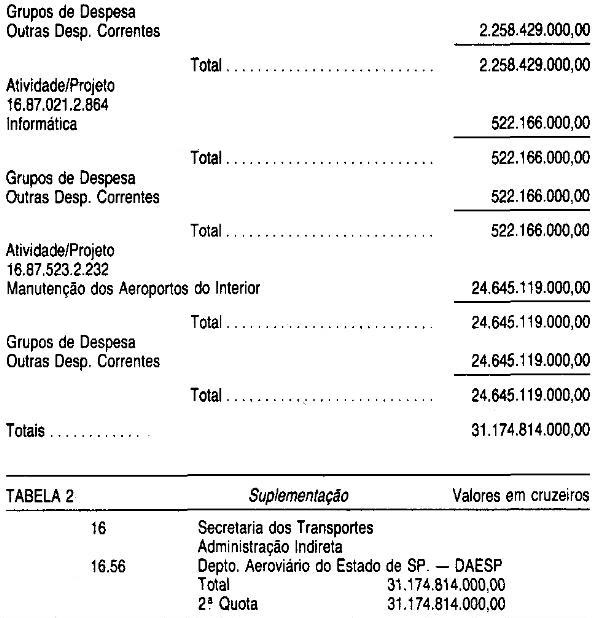 Grupos de Despesa
Outras Desp. Correntes 2.258.429.000,00

Total 2.258.429.000,00

Atividade/Projeto
16.87.021.2.864
Informática 522.166.000,00

Total 522.166.000,00

Grupos de Despesa
Outras Desp. Correntes 522.166.000,00

Total 522.166.000,00

Atividade/Projeto
16.87.523.2.232
Manutenção dos Aeroportos do Interior 24.645.119.000,00

Total 24.645.119.000,00

Grupos de Despesa
Outras Desp. Correntes 24.645.119.000,00

Total 24.645.119.000,00

Totais 31.174.814.000,00

TABELA 2 Suplementação Valores em cruzeiros

16 Secretaria dos Transportes
Administração Indireta
16.56 Depto. Aeroviário do Estado de SP. — DAESP
Total 31.174.814.000,00
2ª Quota 31.174.814.000,00